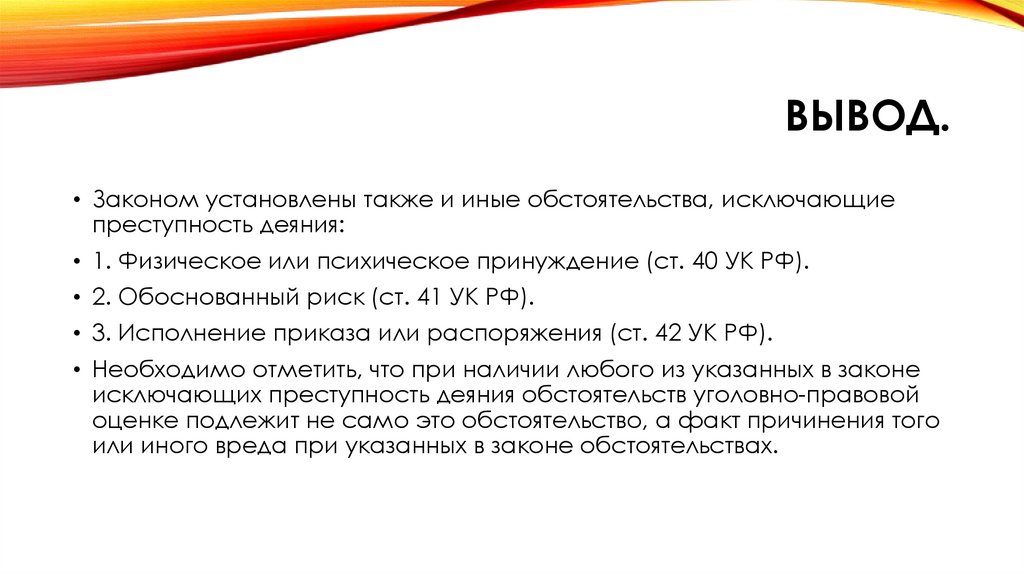 ВЫВОД.

• Законом установлены также и иные обстоятельства, исключающие преступность деяния:

• 1. Физическое или психическое принуждение (ст. 40 УК РФ).

• 2. Обоснованный риск (ст. 41 УК РФ).

• 3. Исполнение приказа или распоряжения (ст. 42 УК РФ).

• Необходимо отметить, что при наличии любого из указанных в законе исключающих преступность деяния обстоятельств уголовно-правовой оценке подлежит не само это обстоятельство, а факт причинения того или иного вреда при указанных в законе обстоятельствах.